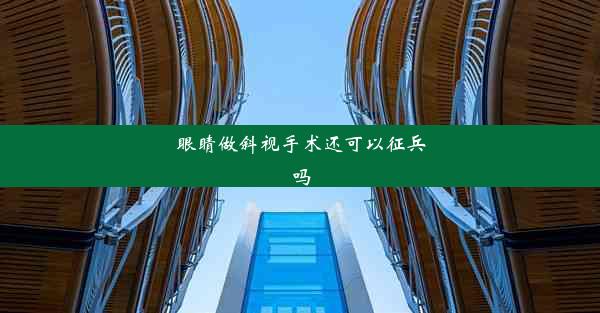 眼睛做斜视手术还可以征兵吗